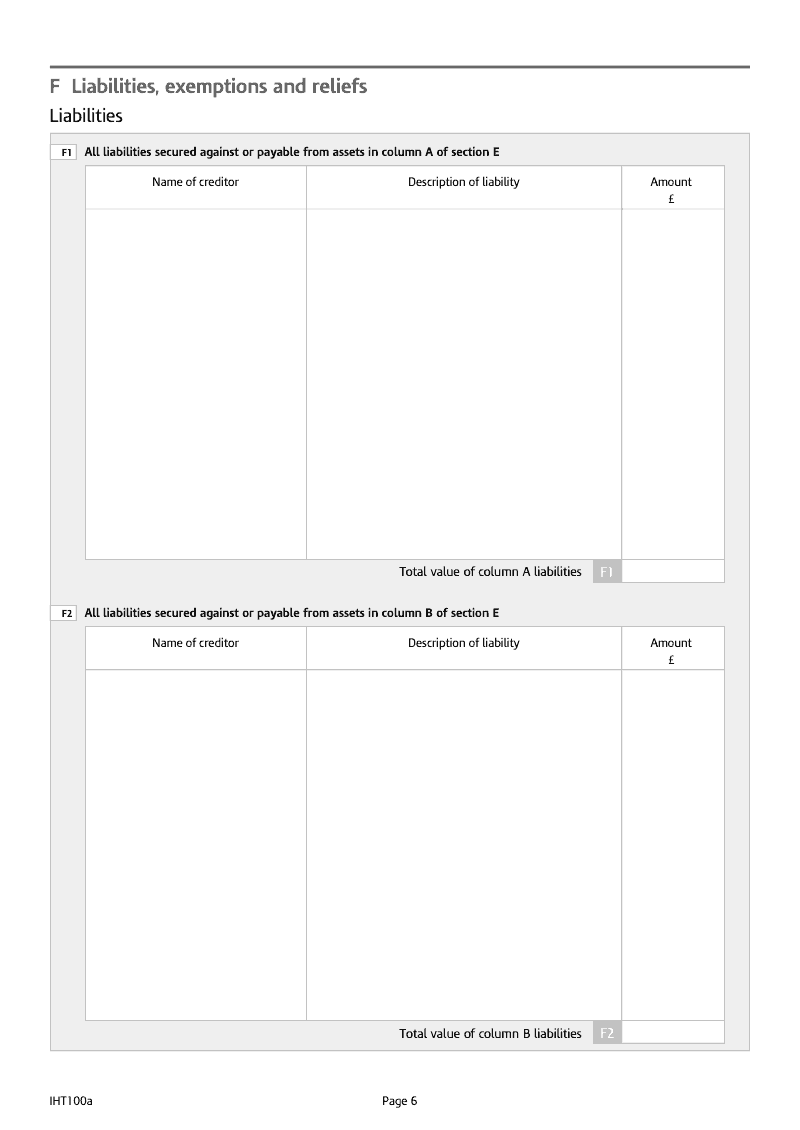 F Liabilities, exemptions and reliefs

Liabilities

F1 All liabilities secured against or payable from assets in column A of section E

| Name of creditor | Description of liability | Amount £ |
|---|---|---|
| | | |

Total value of column A liabilities F1

F2 All liabilities secured against or payable from assets in column B of section E

| Name of creditor | Description of liability | Amount £ |
|---|---|---|
| | | |

Total value of column B liabilities F2

IHT100a

Page 6